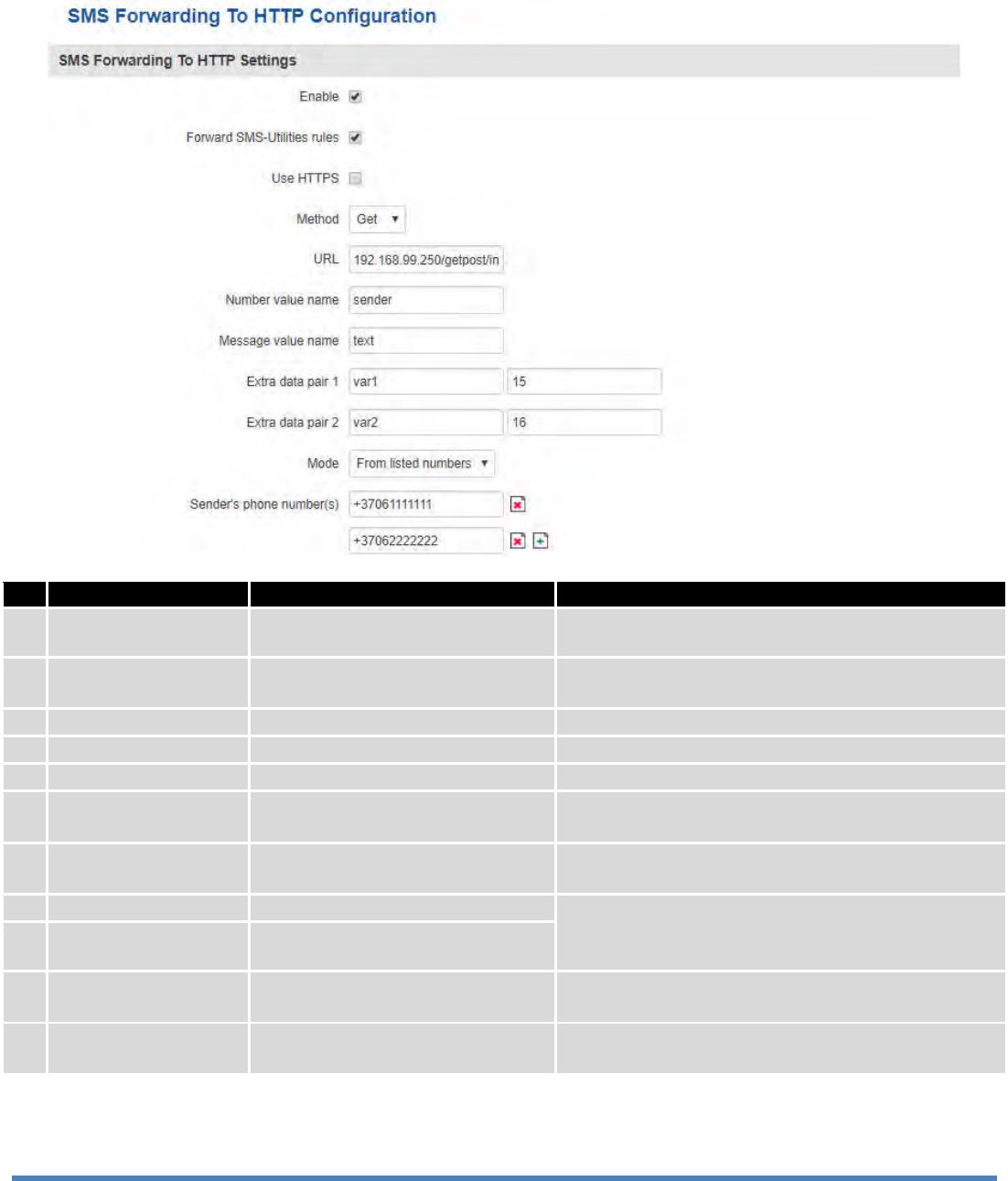 SMS Forwarding To HTTP Configuration

SMS Forwarding To HTTP Settings

Enable

Forward SMS-Utilities rules

Use HTTPS

Method Get

URL 192.168.99.250/getpost/in

Number value name sender

Message value name text

Extra data pair 1 var1 15

Extra data pair 2 var2 16

Mode From listed numbers

Sender's phone number(s) +37061111111

+37062222222